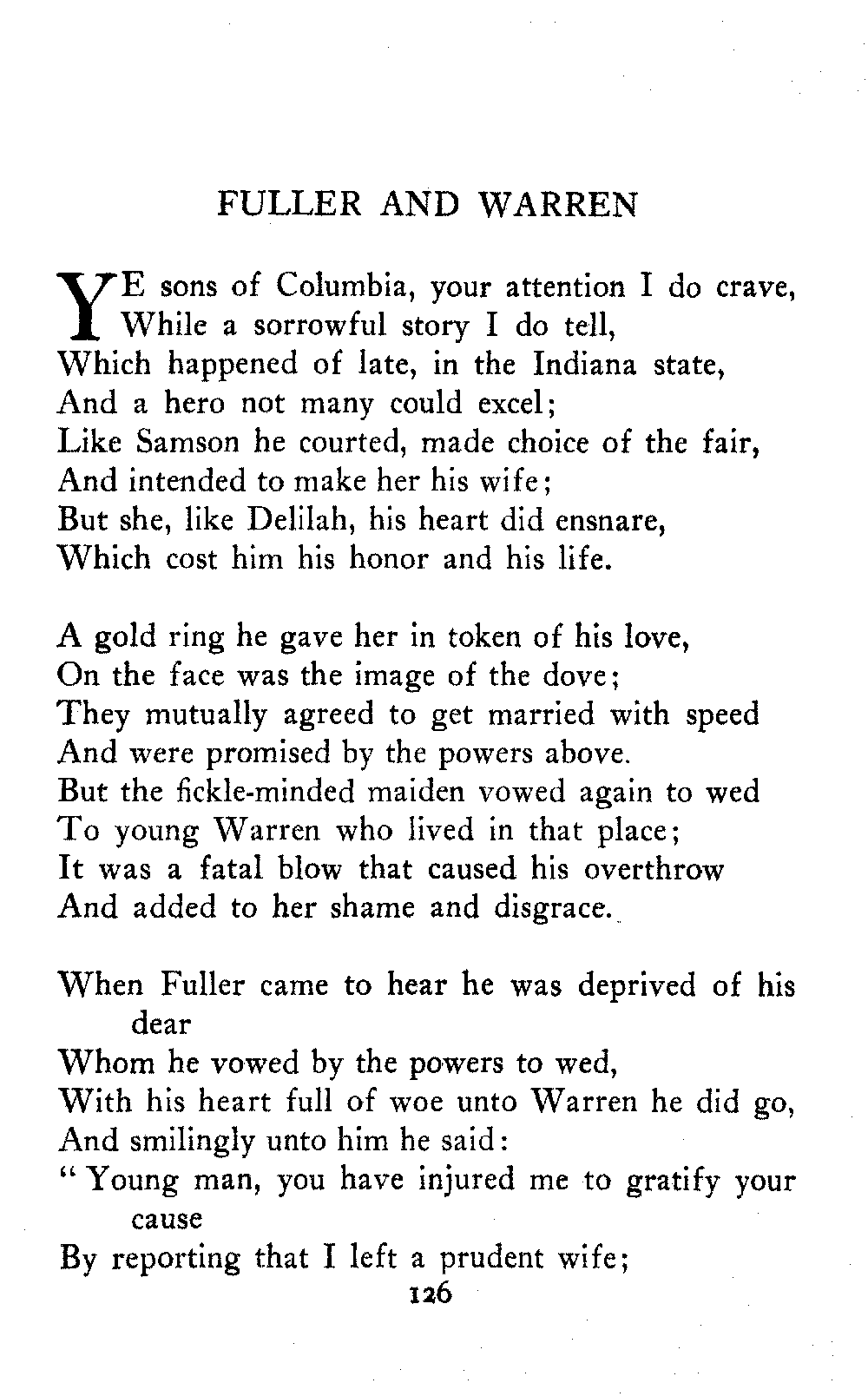 FULLER AND WARREN

YE sons of Columbia, your attention I do crave,
While a sorrowful story I do tell,
Which happened of late, in the Indiana state,
And a hero not many could excel;
Like Samson he courted, made choice of the fair,
And intended to make her his wife;
But she, like Delilah, his heart did ensnare,
Which cost him his honor and his life.

A gold ring he gave her in token of his love,
On the face was the image of the dove;
They mutually agreed to get married with speed
And were promised by the powers above.
But the fickle-minded maiden vowed again to wed
To young Warren who lived in that place;
It was a fatal blow that caused his overthrow
And added to her shame and disgrace.

When Fuller came to hear he was deprived of his dear
Whom he vowed by the powers to wed,
With his heart full of woe unto Warren he did go,
And smilingly unto him he said:
"Young man, you have injured me to gratify your cause
By reporting that I left a prudent wife;

126